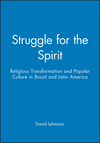 Struggle for the Spirit

Religious Transformation and Popular Culture in Brazil and Latin America

David Lehmann